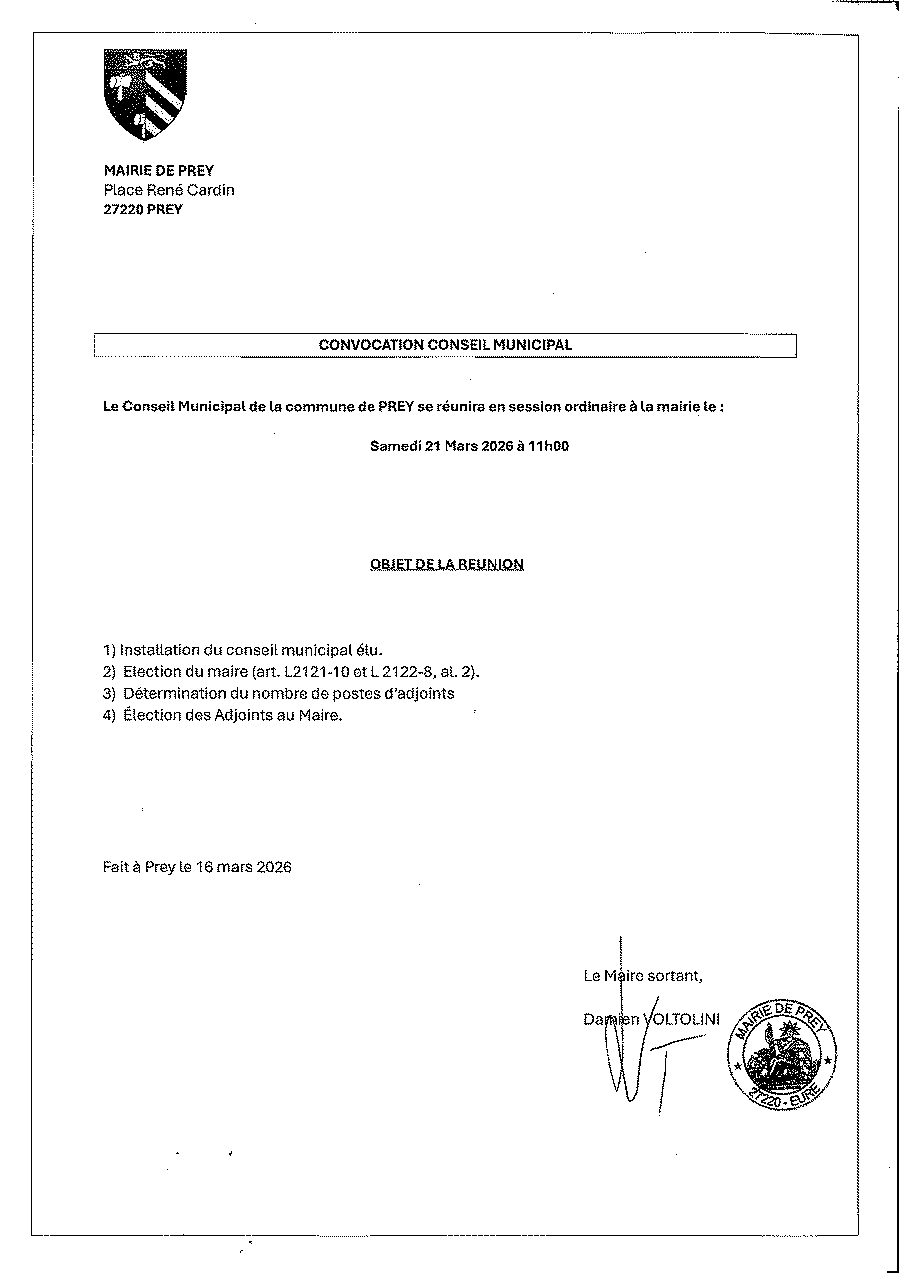 MAIRIE DE PREY
Place René Cardin
27220 PREY

CONVOCATION CONSEIL MUNICIPAL

Le Conseil Municipal de la commune de PREY se réunira en session ordinaire à la mairie le :

Samedi 21 Mars 2026 à 11h00

OBJET DE LA REUNION

1) Installation du conseil municipal élu.
2) Election du maire (art. L2121-10 et L 2122-8, al. 2).
3) Détermination du nombre de postes d'adjoints
4) Élection des Adjoints au Maire.

Fait à Prey le 16 mars 2026

Le Maire sortant,

Damien VOLTOLINI

MAIRIE DE PREY
27220 - EURE